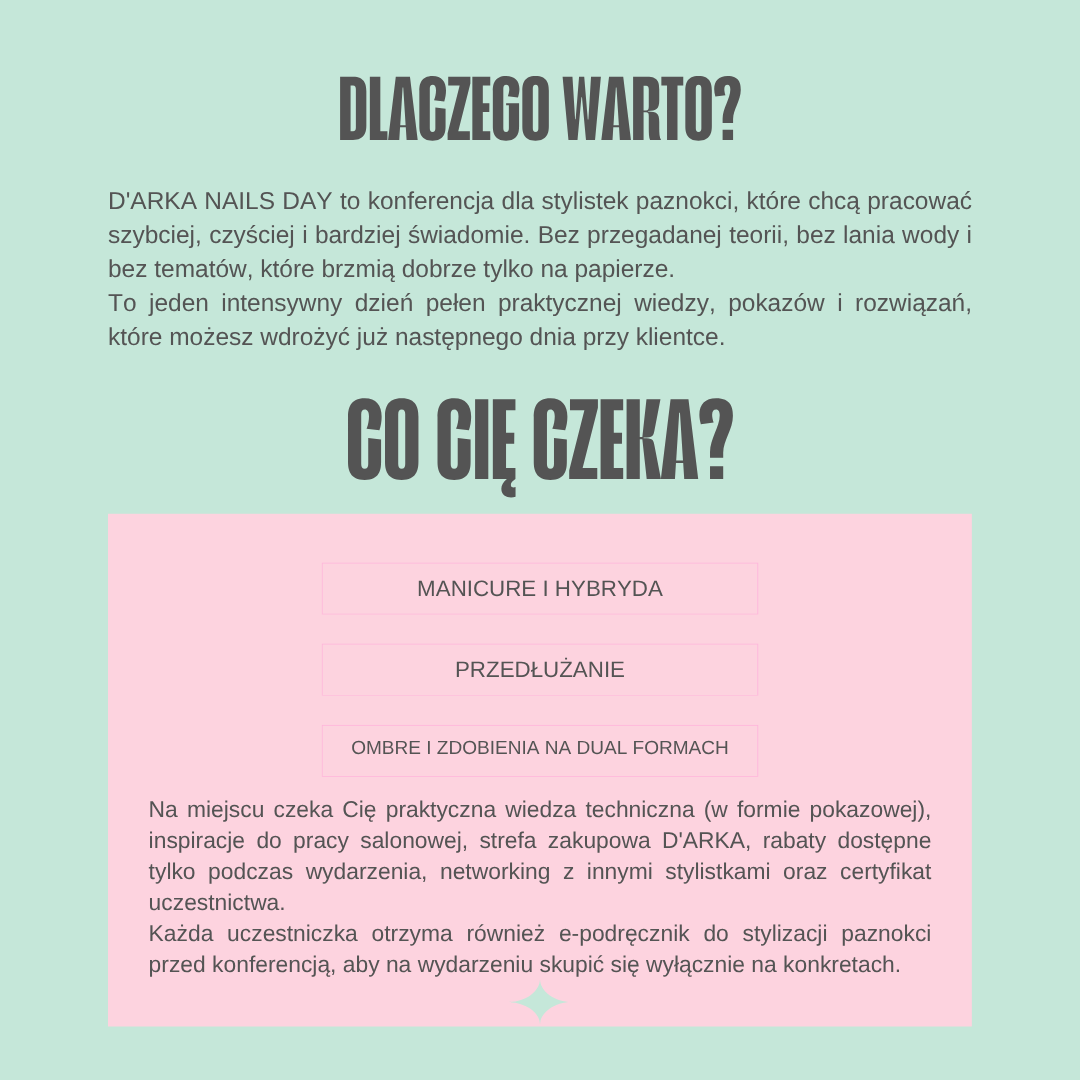 DLACZEGO WARTO?

D'ARKA NAILS DAY to konferencja dla stylistek paznokci, które chcą pracować szybciej, czyściej i bardziej świadomie. Bez przegadanej teorii, bez lania wody i bez tematów, które brzmią dobrze tylko na papierze.
To jeden intensywny dzień pełen praktycznej wiedzy, pokazów i rozwiązań, które możesz wdrożyć już następnego dnia przy klientce.

CO CIĘ CZEKA?

MANICURE I HYBRYDA

PRZEDŁUŻANIE

OMBRE I ZDOBIENIA NA DUAL FORMACH

Na miejscu czeka Cię praktyczna wiedza techniczna (w formie pokazowej), inspiracje do pracy salonowej, strefa zakupowa D'ARKA, rabaty dostępne tylko podczas wydarzenia, networking z innymi stylistkami oraz certyfikat uczestnictwa.
Każda uczestniczka otrzyma również e-podręcznik do stylizacji paznokci przed konferencją, aby na wydarzeniu skupić się wyłącznie na konkretach.